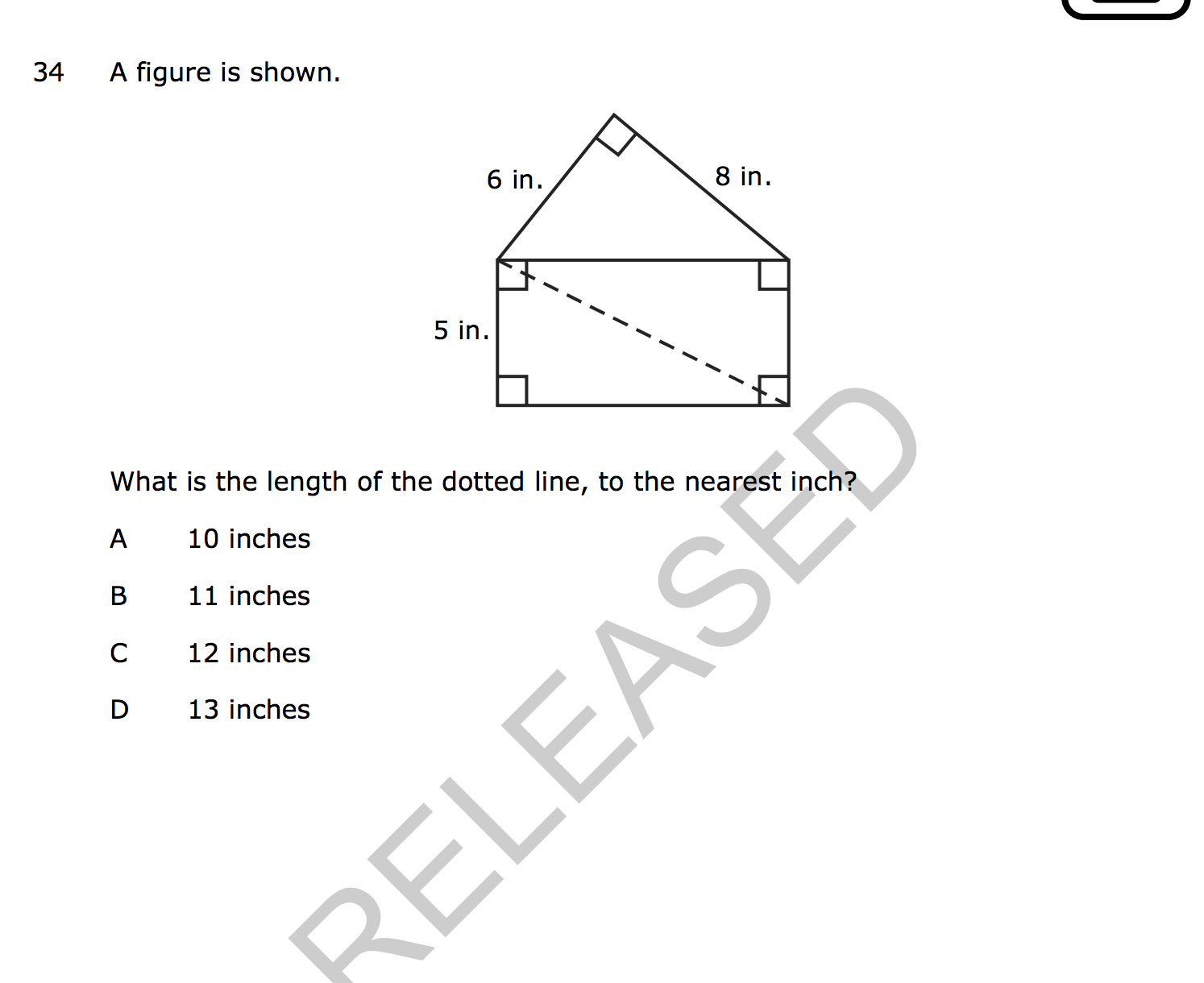 34 A figure is shown.

6 in.
8 in.
5 in.

What is the length of the dotted line, to the nearest inch?

A 10 inches

B 11 inches

C 12 inches

D 13 inches

RELEASED